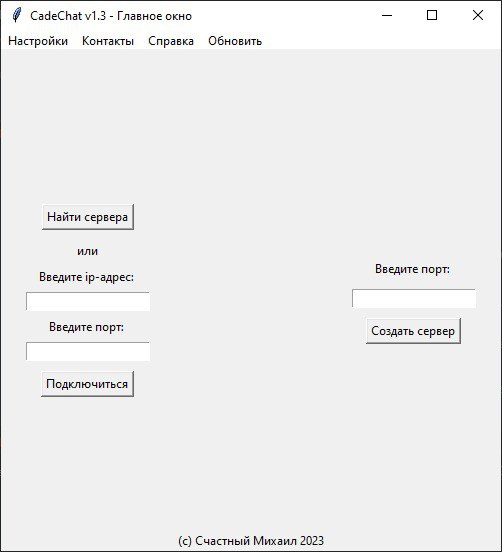 CadeChat v1.3 - Главное окно

Настройки Контакты Справка Обновить

Найти сервера

или

Введите ip-адрес:

Введите порт:

Подключиться

Введите порт:

Создать сервер

(c) Счастный Михаил 2023